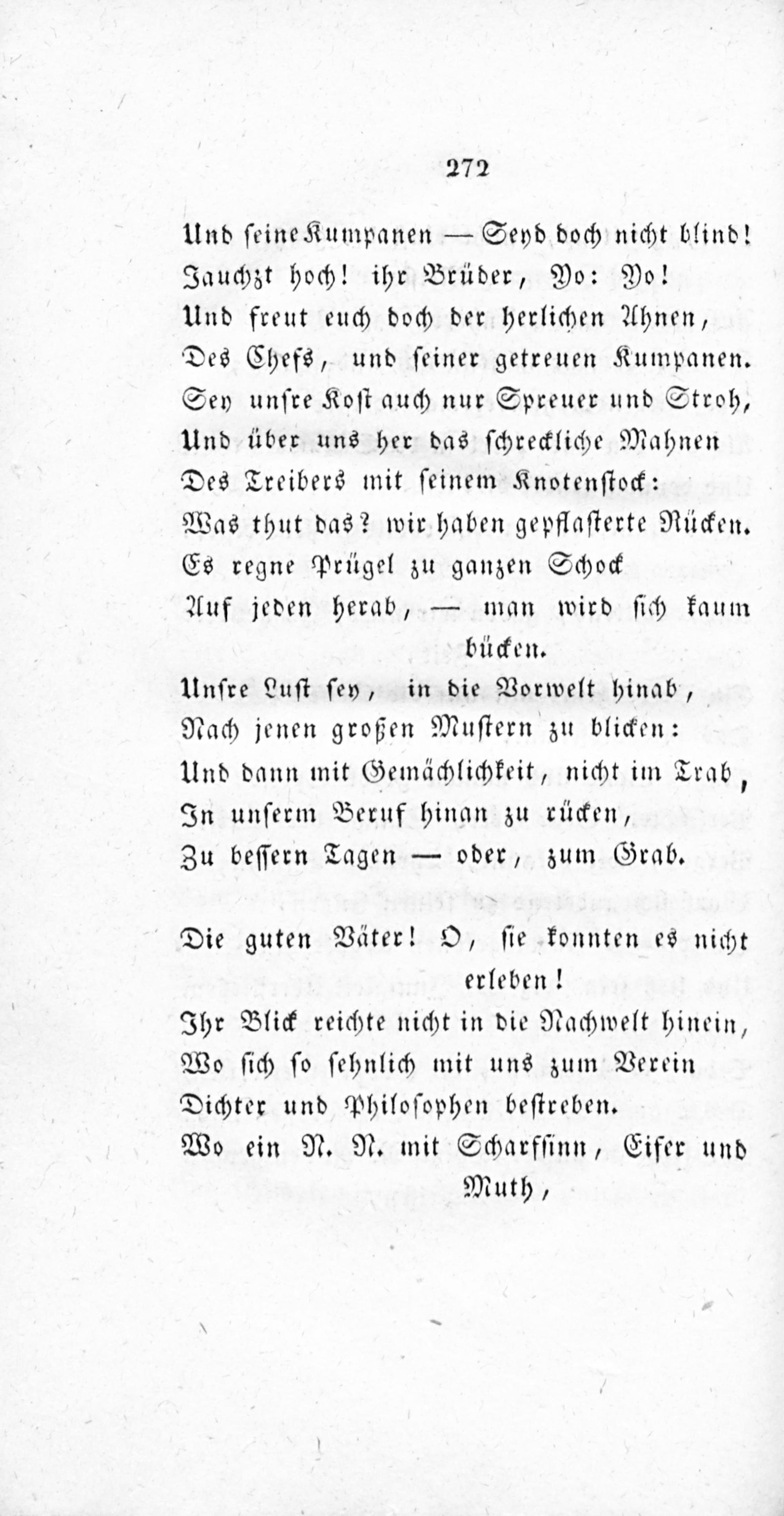 272

Und seine Kumpanen — Seyd doch nicht blind!
Jauchzt hoch! ihr Brüder, Yo: Yo!
Und freut euch doch der herlichen Ahnen,
Des Chefs, und seiner getreuen Kumpanen.
Sey unsre Kost auch nur Spreuer und Stroh,
Und über uns her das schreckliche Mahnen
Des Treibers mit seinem Knotenstock:
Was thut das? wir haben gepflasterte Rücken.
Es regne Prügel zu ganzen Schock
Auf jeden herab, — man wird sich kaum bücken.
Unsre Lust sey, in die Vorwelt hinab,
Nach jenen großen Mustern zu blicken:
Und dann mit Gemächlichkeit, nicht im Trab,
In unserm Beruf hinan zu rücken,
Zu bessern Tagen — oder, zum Grab.

Die guten Väter! O, sie konnten es nicht erleben!
Ihr Blick reichte nicht in die Nachwelt hinein,
Wo sich so sehnlich mit uns zum Verein
Dichter und Philosophen bestreben.
Wo ein N. N. mit Scharfsinn, Eifer und Muth,